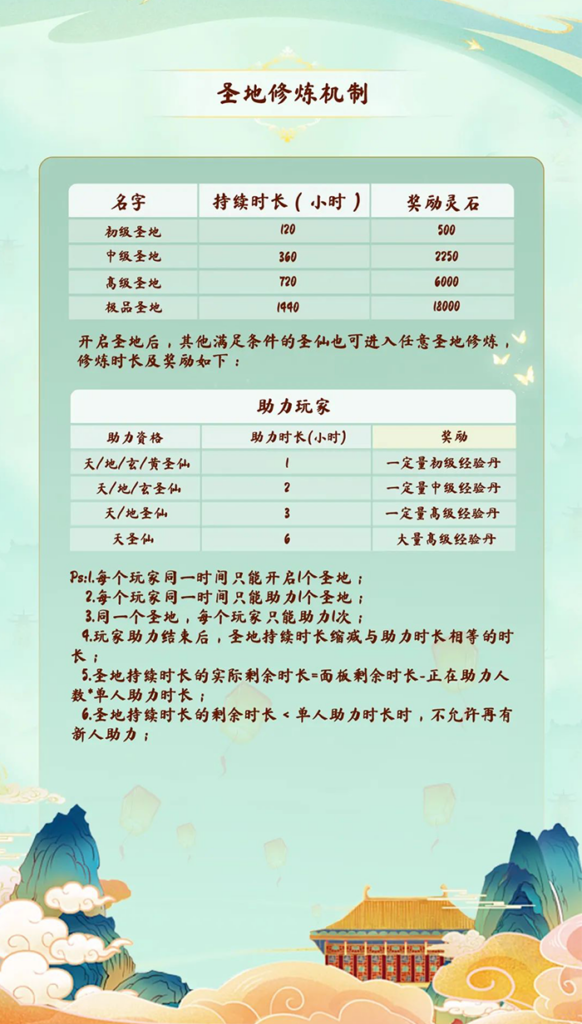 圣地修炼机制

| 名字 | 持续时长（小时） | 奖励灵石 |
|---|---|---|
| 初级圣地 | 120 | 500 |
| 中级圣地 | 360 | 2250 |
| 高级圣地 | 720 | 6000 |
| 极品圣地 | 1440 | 18000 |

开启圣地后，其他满足条件的圣仙也可进入任意圣地修炼，修炼时长及奖励如下：

助力玩家

| 助力资格 | 助力时长(小时) | 奖励 |
|---|---|---|
| 天/地/玄/黄圣仙 | 1 | 一定量初级经验丹 |
| 天/地/玄圣仙 | 2 | 一定量中级经验丹 |
| 天/地圣仙 | 3 | 一定量高级经验丹 |
| 天圣仙 | 6 | 大量高级经验丹 |

Ps:1.每个玩家同一时间只能开启1个圣地；
2.每个玩家同一时间只能助力1个圣地；
3.同一个圣地，每个玩家只能助力1次；
4.玩家助力结束后，圣地持续时长缩减与助力时长相等的时长；
5.圣地持续时长的实际剩余时长=面板剩余时长-正在助力人数*单人助力时长；
6.圣地持续时长的剩余时长＜单人助力时长时，不允许再有新人助力；